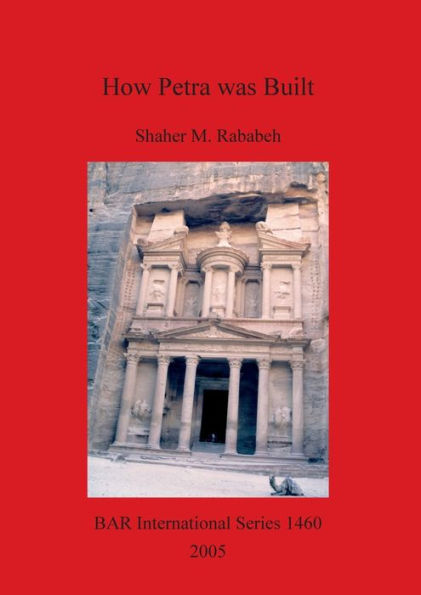 How Petra was Built

Shaher M. Rababeh

BAR International Series 1460
2005